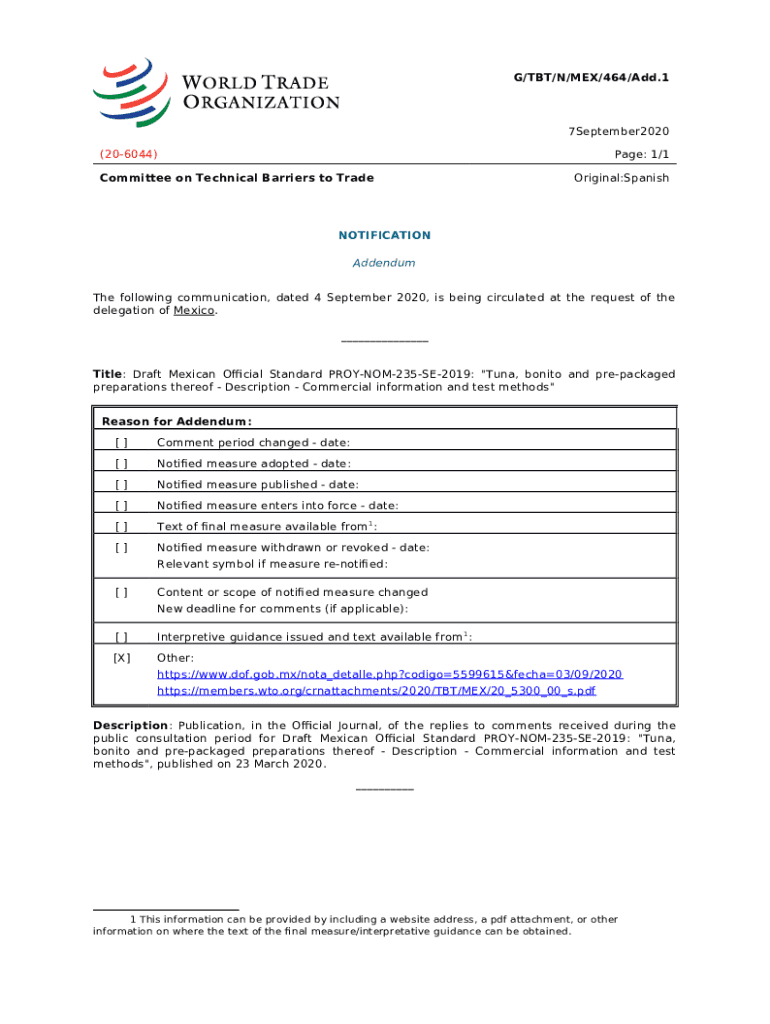 WORLD TRADE ORGANIZATION

G/TBT/N/MEX/464/Add.1

7September2020

(20-6044)

Page: 1/1

Committee on Technical Barriers to Trade

Original:Spanish

NOTIFICATION

Addendum

The following communication, dated 4 September 2020, is being circulated at the request of the delegation of Mexico.

_______________

Title: Draft Mexican Official Standard PROY-NOM-235-SE-2019: "Tuna, bonito and pre-packaged preparations thereof - Description - Commercial information and test methods"

| Reason for Addendum: | |
|---|---|
| [ ] | Comment period changed - date: |
| [ ] | Notified measure adopted - date: |
| [ ] | Notified measure published - date: |
| [ ] | Notified measure enters into force - date: |
| [ ] | Text of final measure available from$^1$: |
| [ ] | Notified measure withdrawn or revoked - date: Relevant symbol if measure re-notified: |
| [ ] | Content or scope of notified measure changed New deadline for comments (if applicable): |
| [ ] | Interpretive guidance issued and text available from$^1$: |
| [X] | Other: https://www.dof.gob.mx/nota_detalle.php?codigo=5599615&fecha=03/09/2020 https://members.wto.org/crnattachments/2020/TBT/MEX/20_5300_00_s.pdf |

Description: Publication, in the Official Journal, of the replies to comments received during the public consultation period for Draft Mexican Official Standard PROY-NOM-235-SE-2019: "Tuna, bonito and pre-packaged preparations thereof - Description - Commercial information and test methods", published on 23 March 2020.

__________

1 This information can be provided by including a website address, a pdf attachment, or other information on where the text of the final measure/interpretative guidance can be obtained.